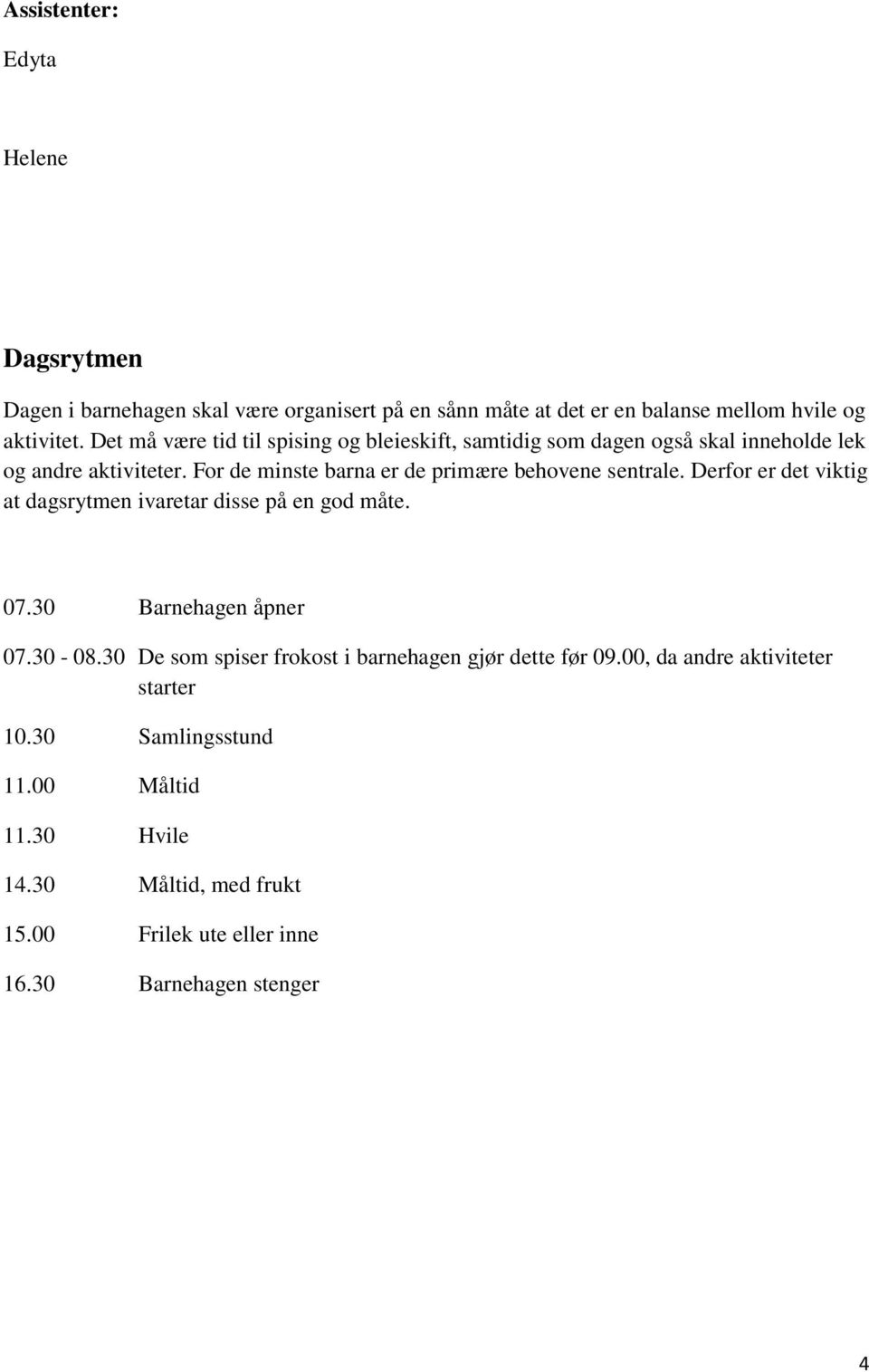 Assistenter:

Edyta

Helene

Dagsrytmen

Dagen i barnehagen skal være organisert på en sånn måte at det er en balanse mellom hvile og aktivitet. Det må være tid til spising og bleieskift, samtidig som dagen også skal inneholde lek og andre aktiviteter. For de minste barna er de primære behovene sentrale. Derfor er det viktig at dagsrytmen ivaretar disse på en god måte.

07.30 Barnehagen åpner

07.30 - 08.30 De som spiser frokost i barnehagen gjør dette før 09.00, da andre aktiviteter starter

10.30 Samlingsstund

11.00 Måltid

11.30 Hvile

14.30 Måltid, med frukt

15.00 Frilek ute eller inne

16.30 Barnehagen stenger

4